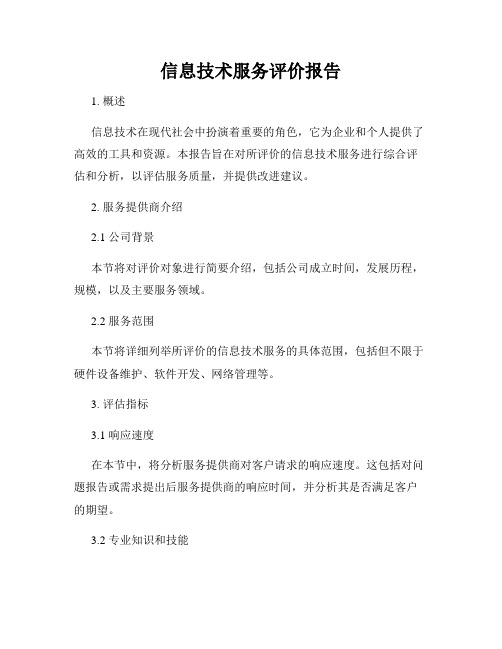 信息技术服务评价报告

1. 概述

信息技术在现代社会中扮演着重要的角色，它为企业和个人提供了高效的工具和资源。本报告旨在对所评价的信息技术服务进行综合评估和分析，以评估服务质量，并提供改进建议。

2. 服务提供商介绍

2.1 公司背景

本节将对评价对象进行简要介绍，包括公司成立时间，发展历程，规模，以及主要服务领域。

2.2 服务范围

本节将详细列举所评价的信息技术服务的具体范围，包括但不限于硬件设备维护、软件开发、网络管理等。

3. 评估指标

3.1 响应速度

在本节中，将分析服务提供商对客户请求的响应速度。这包括对问题报告或需求提出后服务提供商的响应时间，并分析其是否满足客户的期望。

3.2 专业知识和技能